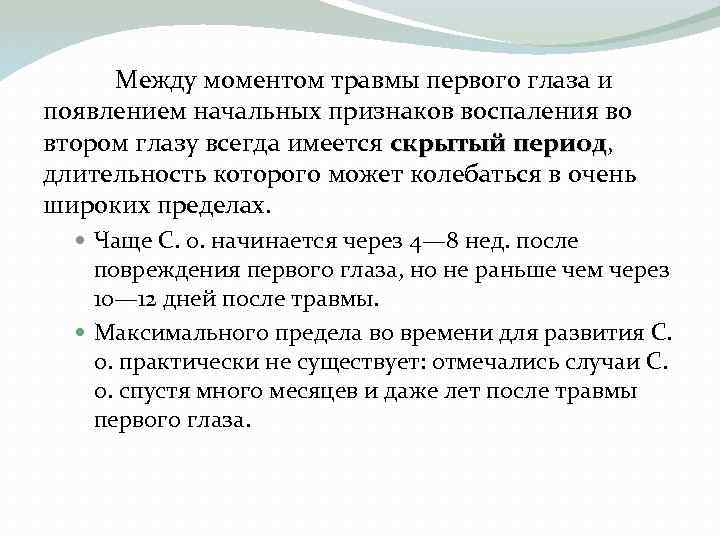 Между моментом травмы первого глаза и появлением начальных признаков воспаления во втором глазу всегда имеется **скрытый период**, длительность которого может колебаться в очень широких пределах.

- Чаще С. о. начинается через 4—8 нед. после повреждения первого глаза, но не раньше чем через 10—12 дней после травмы.
- Максимального предела во времени для развития С. о. практически не существует: отмечались случаи С. о. спустя много месяцев и даже лет после травмы первого глаза.